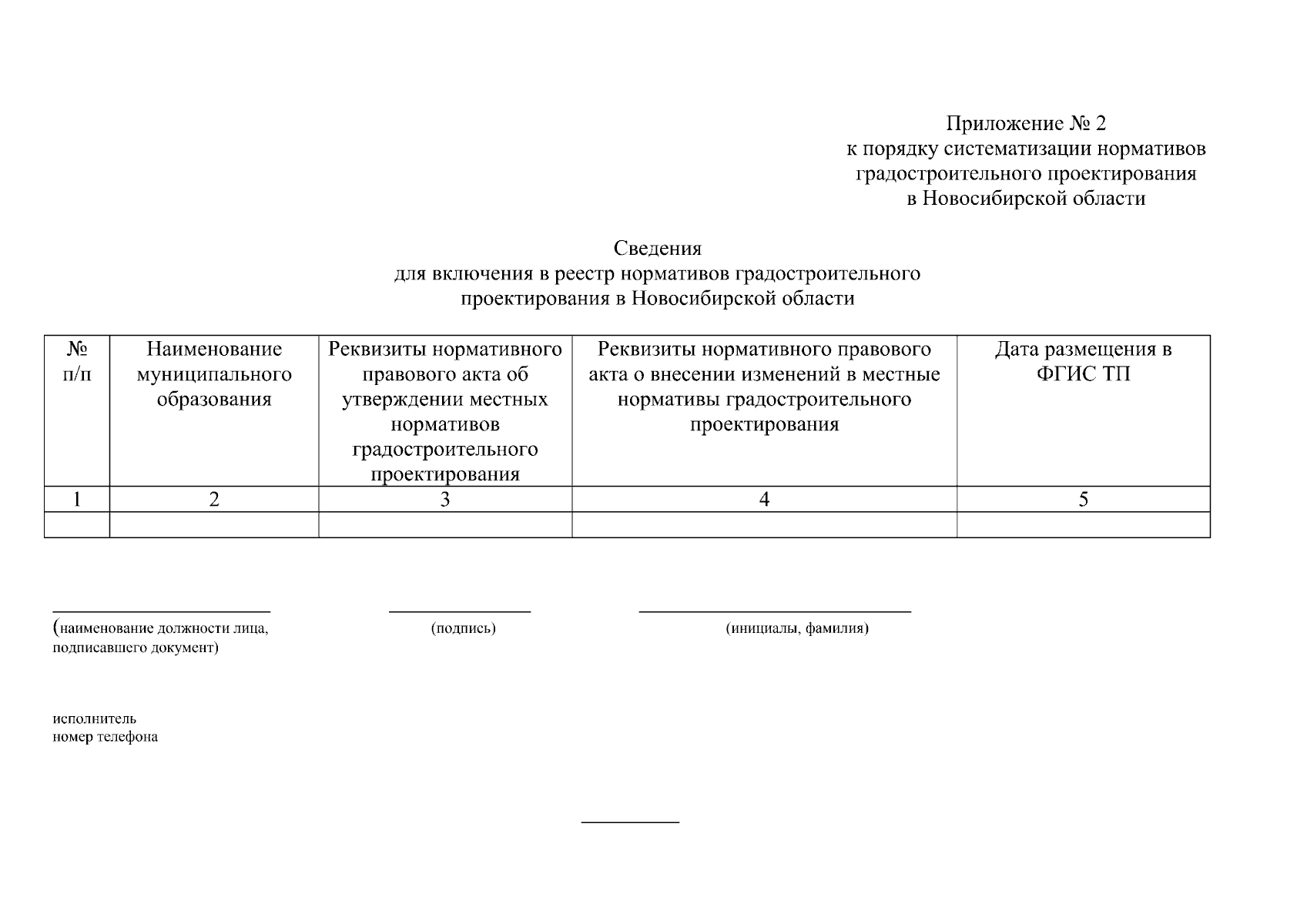 Приложение № 2
к порядку систематизации нормативов градостроительного проектирования в Новосибирской области

Сведения
для включения в реестр нормативов градостроительного проектирования в Новосибирской области

| № п/п | Наименование муниципального образования | Реквизиты нормативного правового акта об утверждении местных нормативов градостроительного проектирования | Реквизиты нормативного правового акта о внесении изменений в местные нормативы градостроительного проектирования | Дата размещения в ФГИС ТП |
|---|---|---|---|---|
| 1 | 2 | 3 | 4 | 5 |
| | | | | |

(наименование должности лица, подписавшего документ)

(подпись)

(инициалы, фамилия)

исполнитель
номер телефона